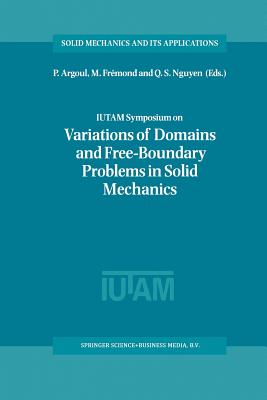 SOLID MECHANICS AND ITS APPLICATIONS

P. Argoul, M. Frémond and Q. S. Nguyen (Eds.)

IUTAM Symposium on

Variations of Domains and Free-Boundary Problems in Solid Mechanics

IUTAM

SPRINGER SCIENCE+BUSINESS MEDIA, B.V.